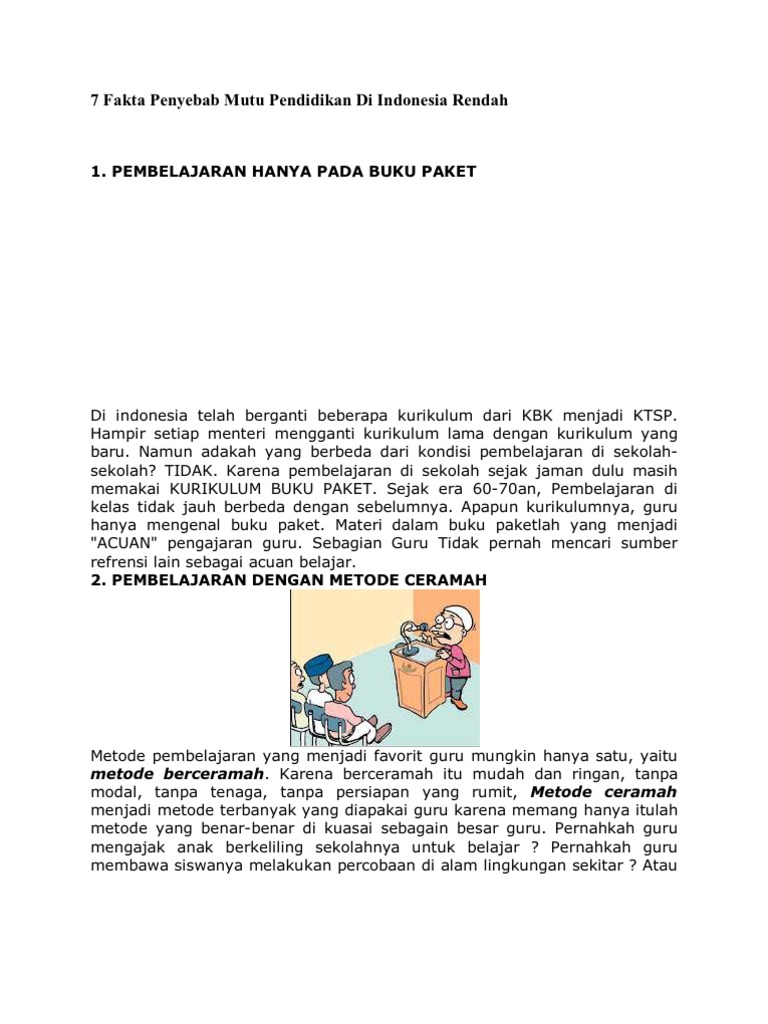 7 Fakta Penyebab Mutu Pendidikan Di Indonesia Rendah

1. PEMBELAJARAN HANYA PADA BUKU PAKET

Di indonesia telah berganti beberapa kurikulum dari KBK menjadi KTSP. Hampir setiap menteri mengganti kurikulum lama dengan kurikulum yang baru. Namun adakah yang berbeda dari kondisi pembelajaran di sekolah-sekolah? TIDAK. Karena pembelajaran di sekolah sejak jaman dulu masih memakai KURIKULUM BUKU PAKET. Sejak era 60-70an, Pembelajaran di kelas tidak jauh berbeda dengan sebelumnya. Apapun kurikulumnya, guru hanya mengenal buku paket. Materi dalam buku paketlah yang menjadi "ACUAN" pengajaran guru. Sebagian Guru Tidak pernah mencari sumber refrensi lain sebagai acuan belajar.
2. PEMBELAJARAN DENGAN METODE CERAMAH

Metode pembelajaran yang menjadi favorit guru mungkin hanya satu, yaitu metode berceramah. Karena berceramah itu mudah dan ringan, tanpa modal, tanpa tenaga, tanpa persiapan yang rumit, Metode ceramah menjadi metode terbanyak yang diapakai guru karena memang hanya itulah metode yang benar-benar di kuasai sebagain besar guru. Pernahkah guru mengajak anak berkeliling sekolahnya untuk belajar ? Pernahkah guru membawa siswanya melakukan percobaan di alam lingkungan sekitar ? Atau